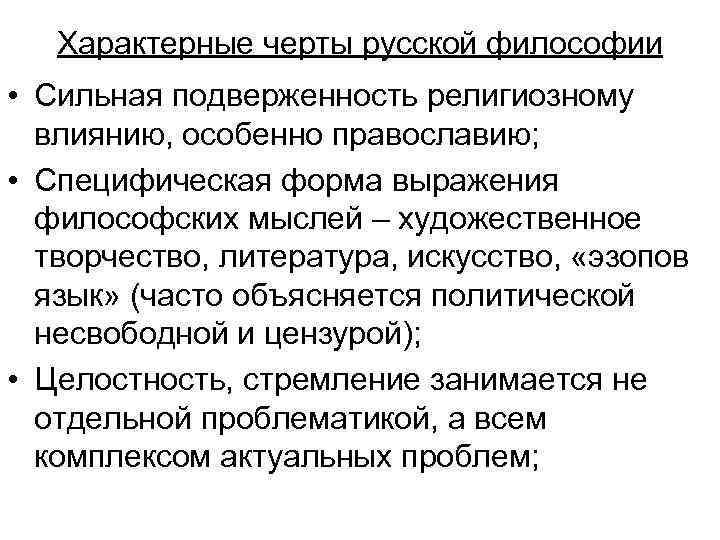 Характерные черты русской философии

• Сильная подверженность религиозному влиянию, особенно православию;

• Специфическая форма выражения философских мыслей – художественное творчество, литература, искусство, «эзопов язык» (часто объясняется политической несвободной и цензурой);

• Целостность, стремление занимается не отдельной проблематикой, а всем комплексом актуальных проблем;